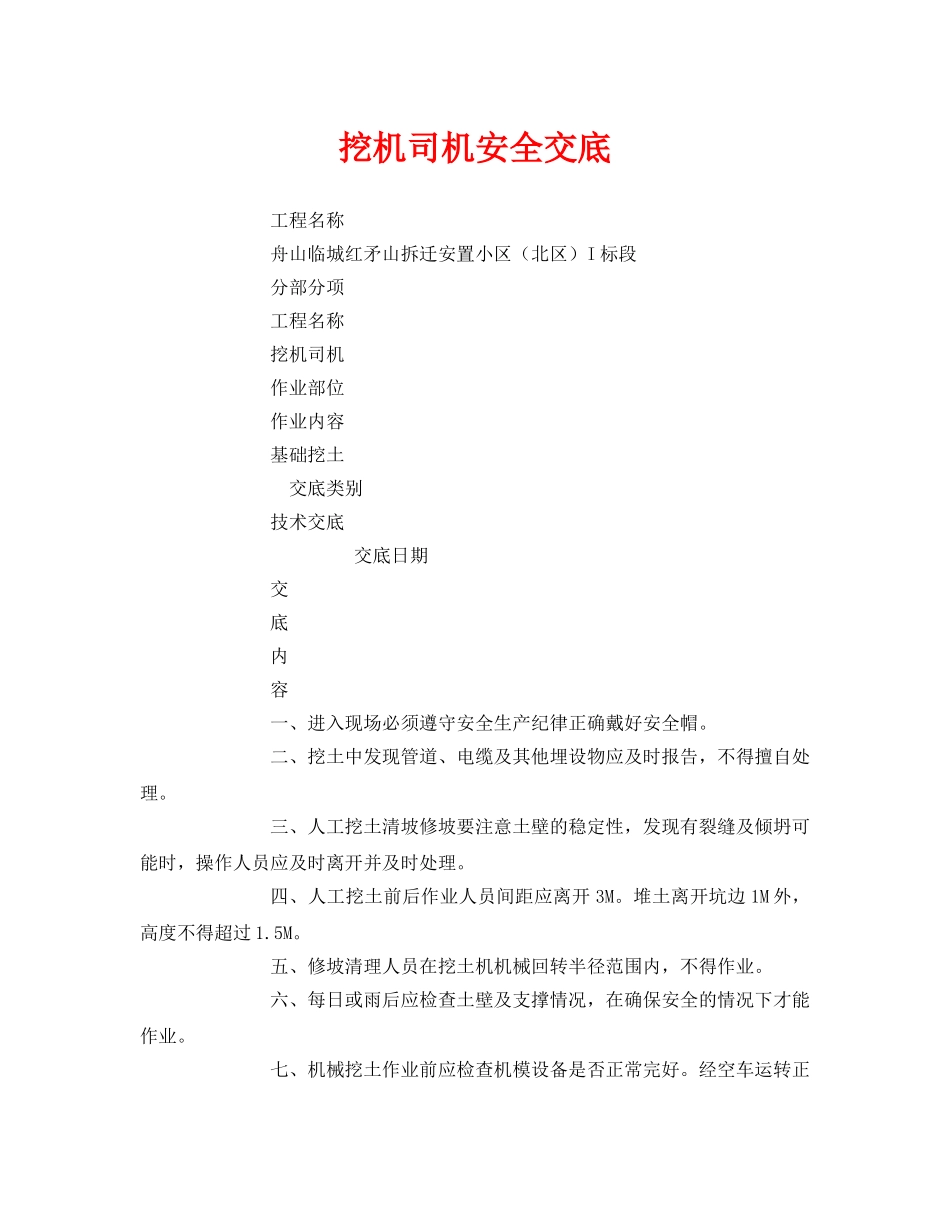 挖机司机安全交底

工程名称

舟山临城红矛山拆迁安置小区（北区）I 标段

分部分项

工程名称

挖机司机

作业部位

作业内容

基础挖土

交底类别

技术交底

交底日期

交

底

内

容

一、进入现场必须遵守安全生产纪律正确戴好安全帽。

二、挖土中发现管道、电缆及其他埋设物应及时报告，不得擅自处理。

三、人工挖土清坡修坡要注意土壁的稳定性，发现有裂缝及倾坍可能时，操作人员应及时离开并及时处理。

四、人工挖土前后作业人员间距应离开 3M。堆土离开坑边 1M 外，高度不得超过 1.5M。

五、修坡清理人员在挖土机机械回转半径范围内，不得作业。

六、每日或雨后应检查土壁及支撑情况，在确保安全的情况下才能作业。

七、机械挖土作业前应检查机模设备是否正常完好。经空车运转正